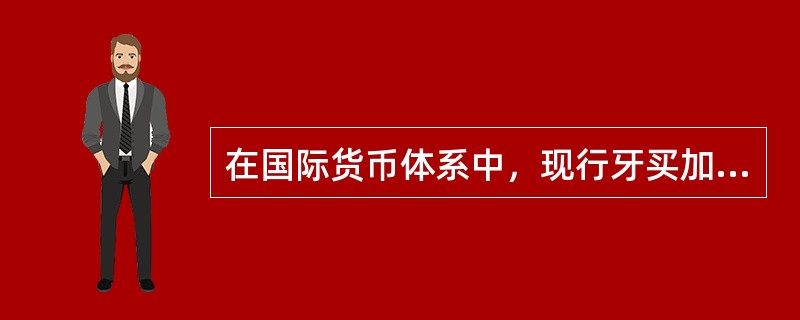 在国际货币体系中，现行牙买加...